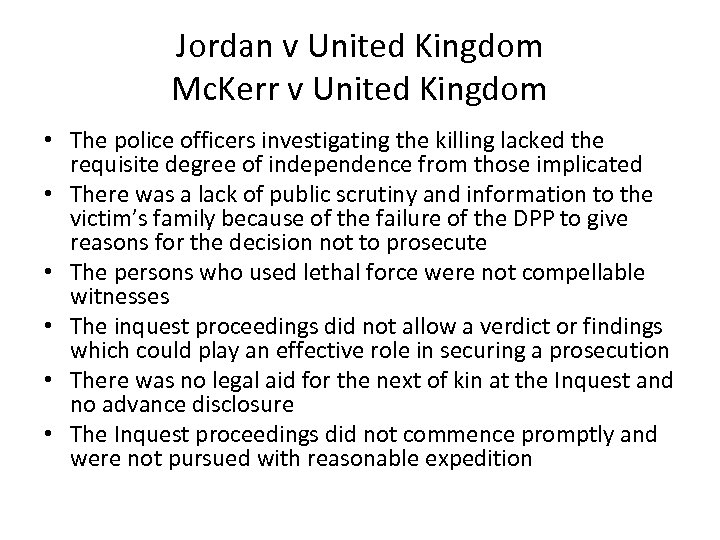 Jordan v United Kingdom
McKerr v United Kingdom

• The police officers investigating the killing lacked the requisite degree of independence from those implicated
• There was a lack of public scrutiny and information to the victim's family because of the failure of the DPP to give reasons for the decision not to prosecute
• The persons who used lethal force were not compellable witnesses
• The inquest proceedings did not allow a verdict or findings which could play an effective role in securing a prosecution
• There was no legal aid for the next of kin at the Inquest and no advance disclosure
• The Inquest proceedings did not commence promptly and were not pursued with reasonable expedition